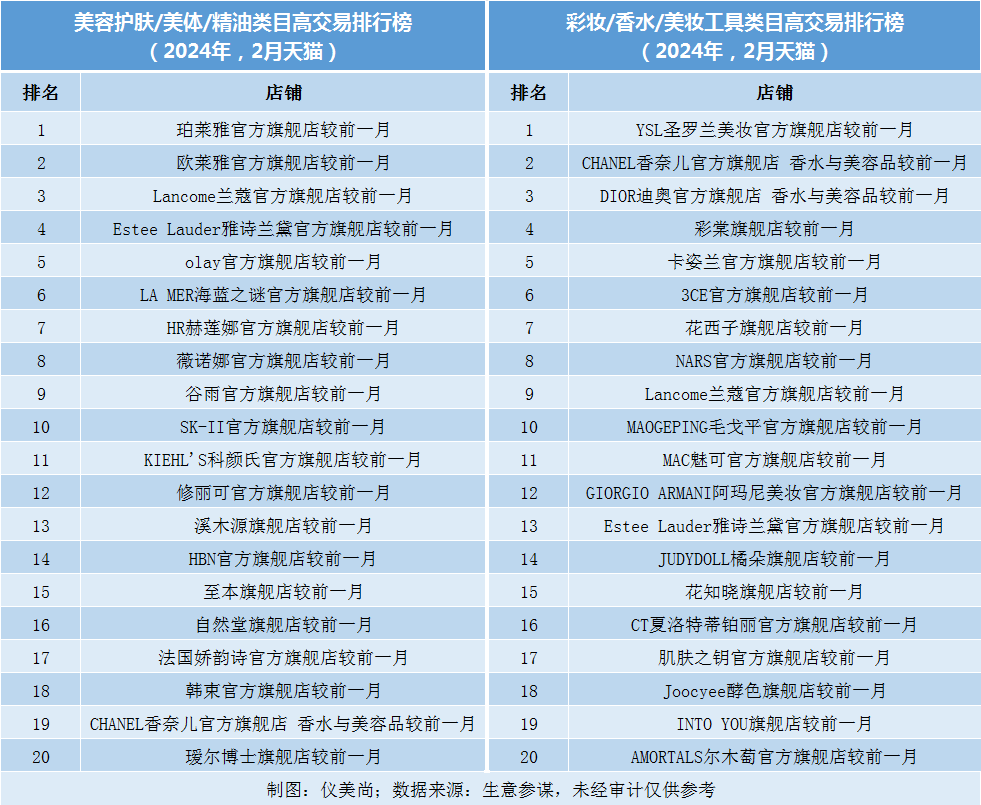 美容护肤/美体/精油类目高交易排行榜
（2024年，2月天猫）

| 排名 | 店铺 |
|---|---|
| 1 | 珀莱雅官方旗舰店较前一月 |
| 2 | 欧莱雅官方旗舰店较前一月 |
| 3 | Lancome兰蔻官方旗舰店较前一月 |
| 4 | Estee Lauder雅诗兰黛官方旗舰店较前一月 |
| 5 | olay官方旗舰店较前一月 |
| 6 | LA MER海蓝之谜官方旗舰店较前一月 |
| 7 | HR赫莲娜官方旗舰店较前一月 |
| 8 | 薇诺娜官方旗舰店较前一月 |
| 9 | 谷雨官方旗舰店较前一月 |
| 10 | SK-II官方旗舰店较前一月 |
| 11 | KIEHL'S科颜氏官方旗舰店较前一月 |
| 12 | 修丽可官方旗舰店较前一月 |
| 13 | 溪木源旗舰店较前一月 |
| 14 | HBN官方旗舰店较前一月 |
| 15 | 至本旗舰店较前一月 |
| 16 | 自然堂旗舰店较前一月 |
| 17 | 法国娇韵诗官方旗舰店较前一月 |
| 18 | 韩束官方旗舰店较前一月 |
| 19 | CHANEL香奈儿官方旗舰店 香水与美容品较前一月 |
| 20 | 瑷尔博士旗舰店较前一月 |

彩妆/香水/美妆工具类目高交易排行榜
（2024年，2月天猫）

| 排名 | 店铺 |
|---|---|
| 1 | YSL圣罗兰美妆官方旗舰店较前一月 |
| 2 | CHANEL香奈儿官方旗舰店 香水与美容品较前一月 |
| 3 | DIOR迪奥官方旗舰店 香水与美容品较前一月 |
| 4 | 彩棠旗舰店较前一月 |
| 5 | 卡姿兰官方旗舰店较前一月 |
| 6 | 3CE官方旗舰店较前一月 |
| 7 | 花西子旗舰店较前一月 |
| 8 | NARS官方旗舰店较前一月 |
| 9 | Lancome兰蔻官方旗舰店较前一月 |
| 10 | MAOGEPING毛戈平官方旗舰店较前一月 |
| 11 | MAC魅可官方旗舰店较前一月 |
| 12 | GIORGIO ARMANI阿玛尼美妆官方旗舰店较前一月 |
| 13 | Estee Lauder雅诗兰黛官方旗舰店较前一月 |
| 14 | JUDYDOLL橘朵旗舰店较前一月 |
| 15 | 花知晓旗舰店较前一月 |
| 16 | CT夏洛特蒂铂丽官方旗舰店较前一月 |
| 17 | 肌肤之钥官方旗舰店较前一月 |
| 18 | Joocyee酵色旗舰店较前一月 |
| 19 | INTO YOU旗舰店较前一月 |
| 20 | AMORTALS尔木萄官方旗舰店较前一月 |

制图：仪美尚；数据来源：生意参谋，未经审计仅供参考